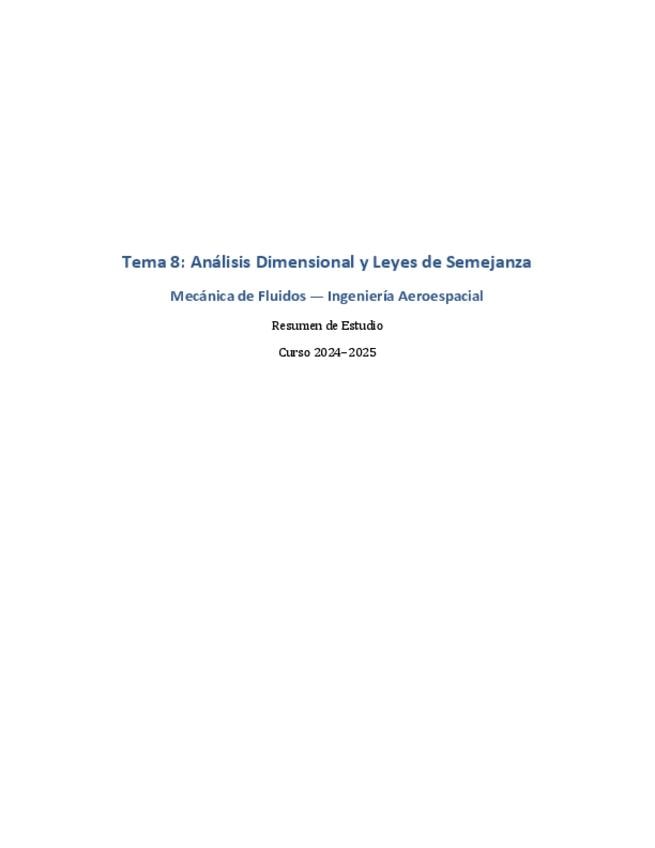 Tema 8: Análisis Dimensional y Leyes de Semejanza

Mecánica de Fluidos — Ingeniería Aeroespacial

Resumen de Estudio

Curso 2024–2025